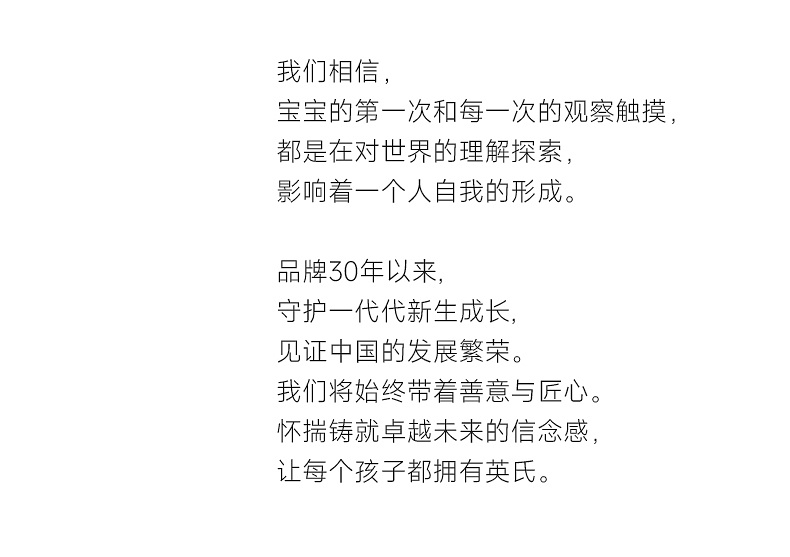 我们相信，
宝宝的第一次和每一次的观察触摸，
都是在对世界的理解探索，
影响着一个人自我的形成。

品牌30年以来，
守护一代代新生成长，
见证中国的发展繁荣。
我们将始终带着善意与匠心。
怀揣铸就卓越未来的信念感，
让每个孩子都拥有英氏。